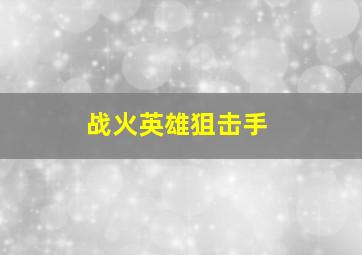 战火英雄狙击手